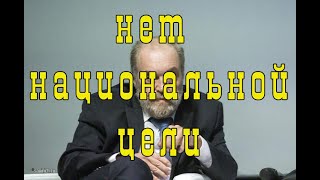 нет
национальной
цели